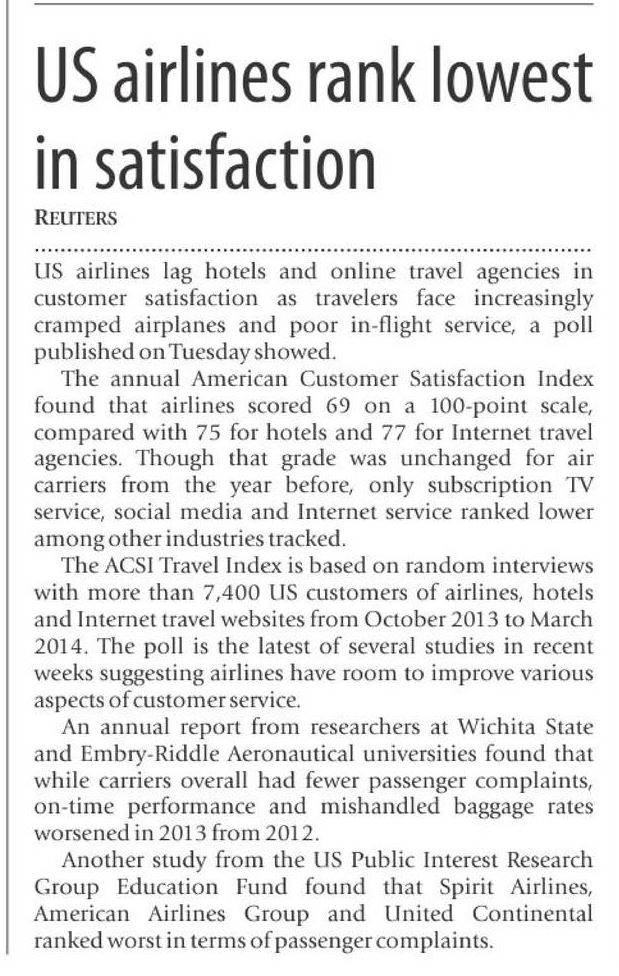 US airlines rank lowest in satisfaction

REUTERS

US airlines lag hotels and online travel agencies in customer satisfaction as travelers face increasingly cramped airplanes and poor in-flight service, a poll published on Tuesday showed.

The annual American Customer Satisfaction Index found that airlines scored 69 on a 100-point scale, compared with 75 for hotels and 77 for Internet travel agencies. Though that grade was unchanged for air carriers from the year before, only subscription TV service, social media and Internet service ranked lower among other industries tracked.

The ACSI Travel Index is based on random interviews with more than 7,400 US customers of airlines, hotels and Internet travel websites from October 2013 to March 2014. The poll is the latest of several studies in recent weeks suggesting airlines have room to improve various aspects of customer service.

An annual report from researchers at Wichita State and Embry-Riddle Aeronautical universities found that while carriers overall had fewer passenger complaints, on-time performance and mishandled baggage rates worsened in 2013 from 2012.

Another study from the US Public Interest Research Group Education Fund found that Spirit Airlines, American Airlines Group and United Continental ranked worst in terms of passenger complaints.